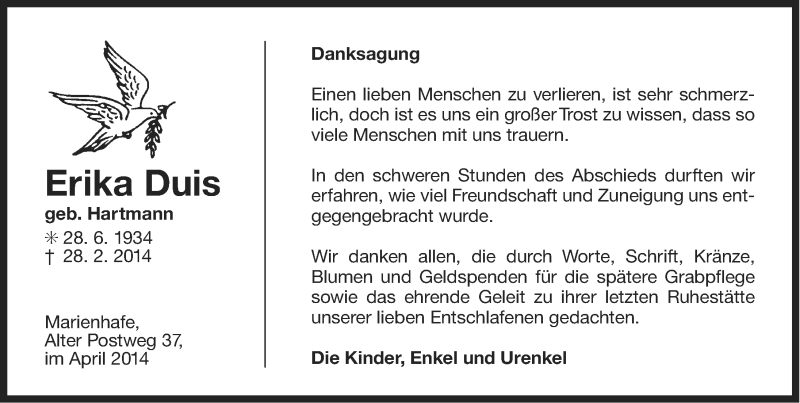 Erika Duis
geb. Hartmann
✳ 28. 6. 1934
† 28. 2. 2014

Marienhafe,
Alter Postweg 37,
im April 2014

Danksagung

Einen lieben Menschen zu verlieren, ist sehr schmerzlich, doch ist es uns ein großer Trost zu wissen, dass so viele Menschen mit uns trauern.

In den schweren Stunden des Abschieds durften wir erfahren, wie viel Freundschaft und Zuneigung uns entgegengebracht wurde.

Wir danken allen, die durch Worte, Schrift, Kränze, Blumen und Geldspenden für die spätere Grabpflege sowie das ehrende Geleit zu ihrer letzten Ruhestätte unserer lieben Entschlafenen gedachten.

Die Kinder, Enkel und Urenkel